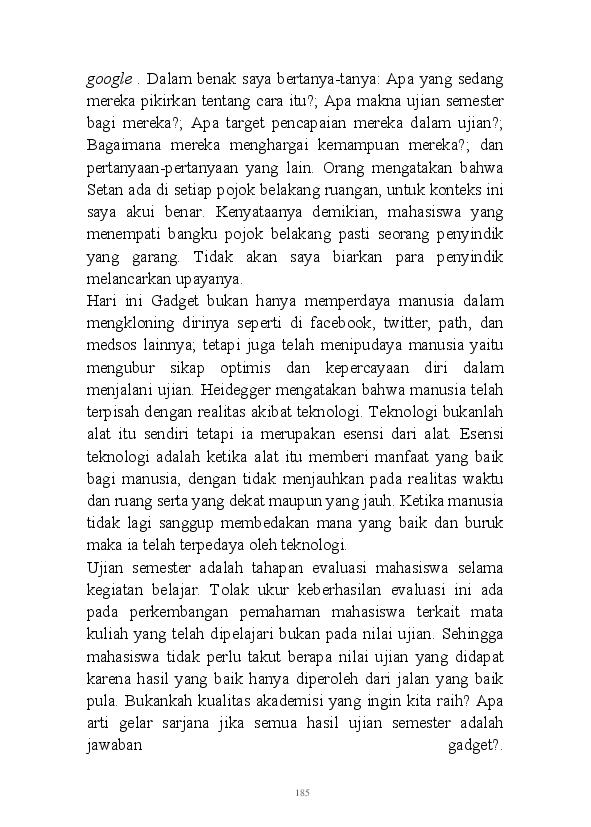 google . Dalam benak saya bertanya-tanya: Apa yang sedang mereka pikirkan tentang cara itu?; Apa makna ujian semester bagi mereka?; Apa target pencapaian mereka dalam ujian?; Bagaimana mereka menghargai kemampuan mereka?; dan pertanyaan-pertanyaan yang lain. Orang mengatakan bahwa Setan ada di setiap pojok belakang ruangan, untuk konteks ini saya akui benar. Kenyataanya demikian, mahasiswa yang menempati bangku pojok belakang pasti seorang penyindik yang garang. Tidak akan saya biarkan para penyindik melancarkan upayanya.

Hari ini Gadget bukan hanya memperdaya manusia dalam mengkloning dirinya seperti di facebook, twitter, path, dan medsos lainnya; tetapi juga telah menipudaya manusia yaitu mengubur sikap optimis dan kepercayaan diri dalam menjalani ujian. Heidegger mengatakan bahwa manusia telah terpisah dengan realitas akibat teknologi. Teknologi bukanlah alat itu sendiri tetapi ia merupakan esensi dari alat. Esensi teknologi adalah ketika alat itu memberi manfaat yang baik bagi manusia, dengan tidak menjauhkan pada realitas waktu dan ruang serta yang dekat maupun yang jauh. Ketika manusia tidak lagi sanggup membedakan mana yang baik dan buruk maka ia telah terpedaya oleh teknologi.

Ujian semester adalah tahapan evaluasi mahasiswa selama kegiatan belajar. Tolak ukur keberhasilan evaluasi ini ada pada perkembangan pemahaman mahasiswa terkait mata kuliah yang telah dipelajari bukan pada nilai ujian. Sehingga mahasiswa tidak perlu takut berapa nilai ujian yang didapat karena hasil yang baik hanya diperoleh dari jalan yang baik pula. Bukankah kualitas akademisi yang ingin kita raih? Apa arti gelar sarjana jika semua hasil ujian semester adalah jawaban gadget?.

185